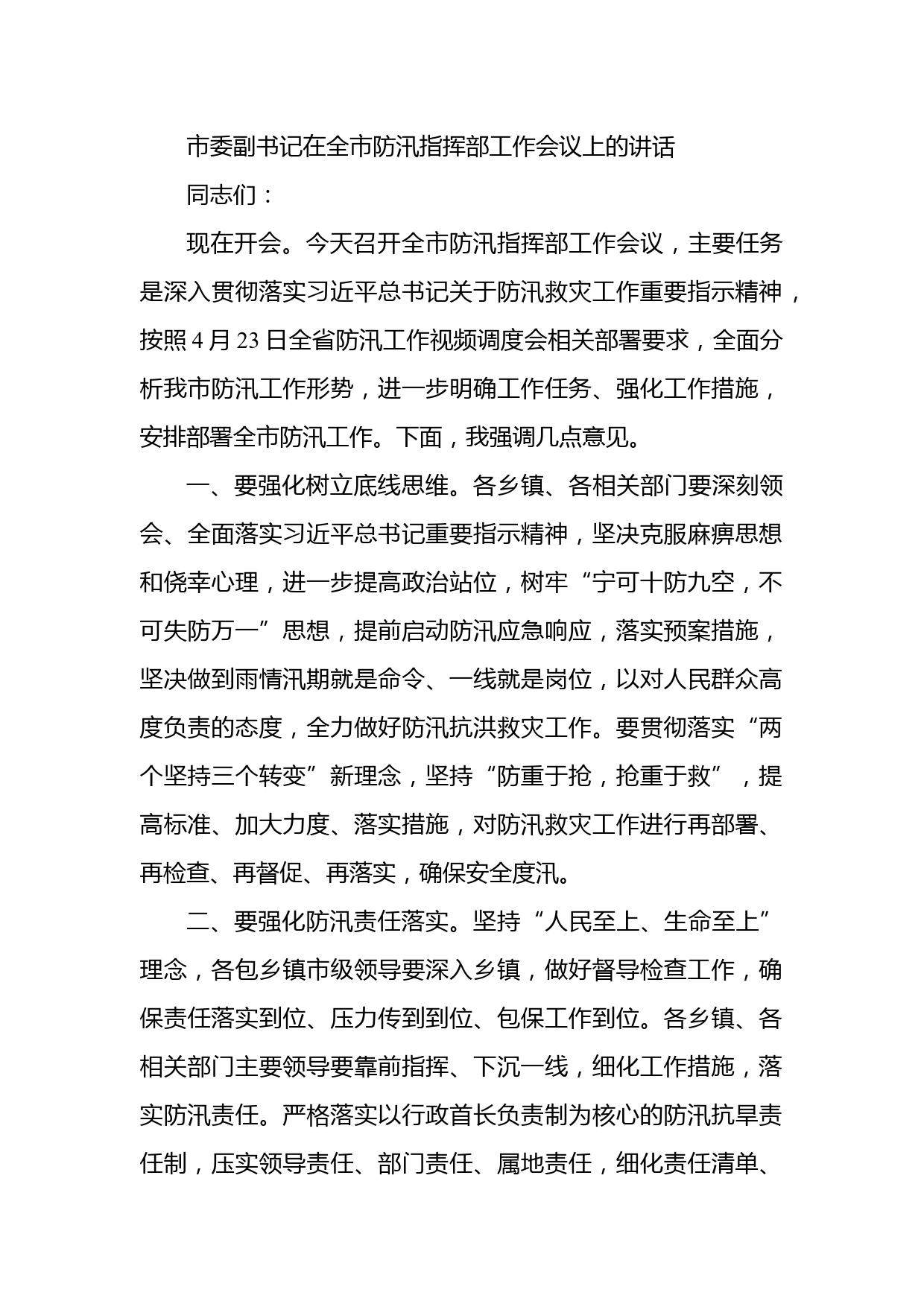 市委副书记在全市防汛指挥部工作会议上的讲话

同志们：

现在开会。今天召开全市防汛指挥部工作会议，主要任务是深入贯彻落实习近平总书记关于防汛救灾工作重要指示精神，按照4月23日全省防汛工作视频调度会相关部署要求，全面分析我市防汛工作形势，进一步明确工作任务、强化工作措施，安排部署全市防汛工作。下面，我强调几点意见。

一、要强化树立底线思维。各乡镇、各相关部门要深刻领会、全面落实习近平总书记重要指示精神，坚决克服麻痹思想和侥幸心理，进一步提高政治站位，树牢“宁可十防九空，不可失防万一”思想，提前启动防汛应急响应，落实预案措施，坚决做到雨情汛期就是命令、一线就是岗位，以对人民群众高度负责的态度，全力做好防汛抗洪救灾工作。要贯彻落实“两个坚持三个转变”新理念，坚持“防重于抢，抢重于救”，提高标准、加大力度、落实措施，对防汛救灾工作进行再部署、再检查、再督促、再落实，确保安全度汛。

二、要强化防汛责任落实。坚持“人民至上、生命至上”理念，各包乡镇市级领导要深入乡镇，做好督导检查工作，确保责任落实到位、压力传到到位、包保工作到位。各乡镇、各相关部门主要领导要靠前指挥、下沉一线，细化工作措施，落实防汛责任。严格落实以行政首长负责制为核心的防汛抗旱责任制，压实领导责任、部门责任、属地责任，细化责任清单、